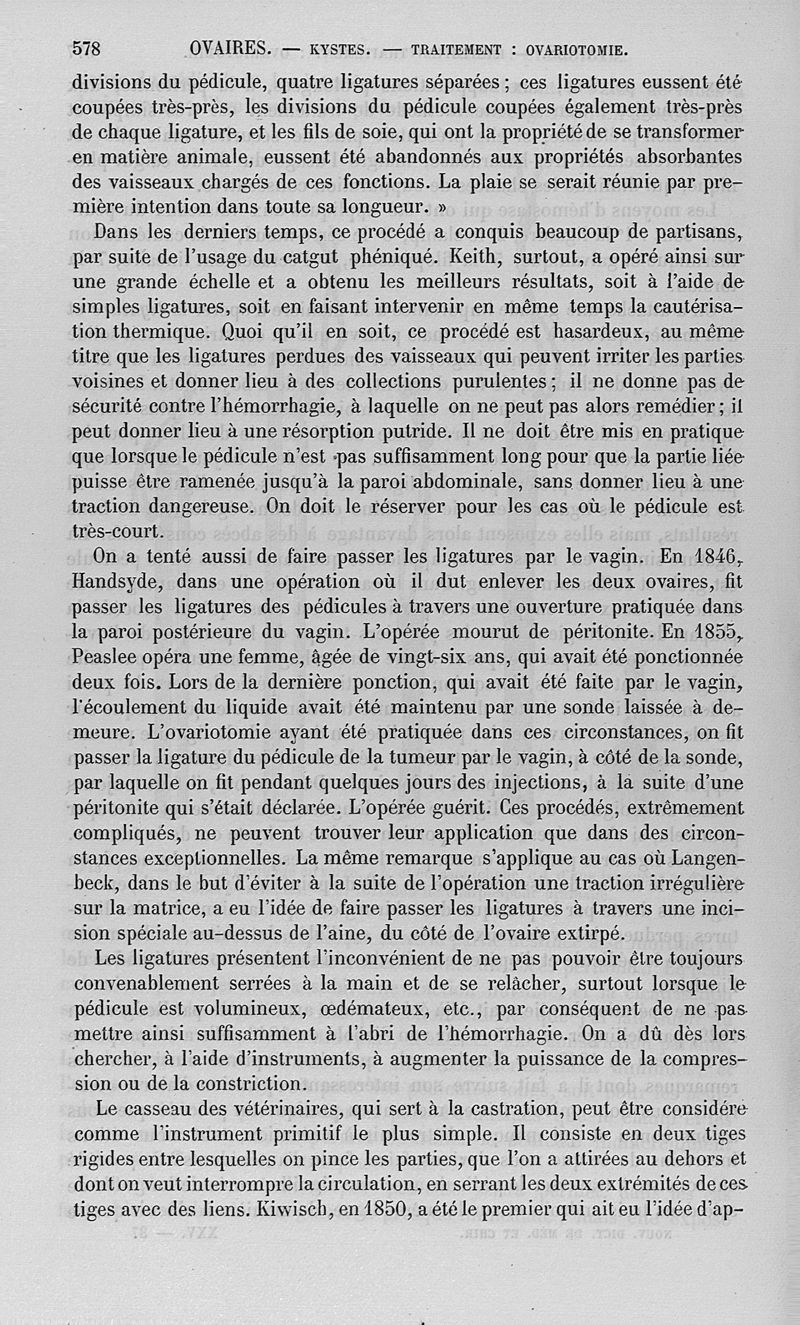 578 OVAIRES. — KYSTES. — TRAITEMENT : OVARIOTOMIE.

divisions du pédicule, quatre ligatures séparées ; ces ligatures eussent été coupées très-près, les divisions du pédicule coupées également très-près de chaque ligature, et les fils de soie, qui ont la propriété de se transformer en matière animale, eussent été abandonnés aux propriétés absorbantes des vaisseaux chargés de ces fonctions. La plaie se serait réunie par première intention dans toute sa longueur. »

Dans les derniers temps, ce procédé a conquis beaucoup de partisans, par suite de l'usage du catgut phéniqué. Keith, surtout, a opéré ainsi sur une grande échelle et a obtenu les meilleurs résultats, soit à l'aide de simples ligatures, soit en faisant intervenir en même temps la cautérisation thermique. Quoi qu'il en soit, ce procédé est hasardeux, au même titre que les ligatures perdues des vaisseaux qui peuvent irriter les parties voisines et donner lieu à des collections purulentes ; il ne donne pas de sécurité contre l'hémorrhagie, à laquelle on ne peut pas alors remédier ; il peut donner lieu à une résorption putride. Il ne doit être mis en pratique que lorsque le pédicule n'est pas suffisamment long pour que la partie liée puisse être ramenée jusqu'à la paroi abdominale, sans donner lieu à une traction dangereuse. On doit le réserver pour les cas où le pédicule est très-court.

On a tenté aussi de faire passer les ligatures par le vagin. En 1846, Handsyde, dans une opération où il dut enlever les deux ovaires, fit passer les ligatures des pédicules à travers une ouverture pratiquée dans la paroi postérieure du vagin. L'opérée mourut de péritonite. En 1855, Peaslee opéra une femme, âgée de vingt-six ans, qui avait été ponctionnée deux fois. Lors de la dernière ponction, qui avait été faite par le vagin, l'écoulement du liquide avait été maintenu par une sonde laissée à demeure. L'ovariotomie ayant été pratiquée dans ces circonstances, on fit passer la ligature du pédicule de la tumeur par le vagin, à côté de la sonde, par laquelle on fit pendant quelques jours des injections, à la suite d'une péritonite qui s'était déclarée. L'opérée guérit. Ces procédés, extrêmement compliqués, ne peuvent trouver leur application que dans des circonstances exceptionnelles. La même remarque s'applique au cas où Langenbeck, dans le but d'éviter à la suite de l'opération une traction irrégulière sur la matrice, a eu l'idée de faire passer les ligatures à travers une incision spéciale au-dessus de l'aine, du côté de l'ovaire extirpé.

Les ligatures présentent l'inconvénient de ne pas pouvoir être toujours convenablement serrées à la main et de se relâcher, surtout lorsque le pédicule est volumineux, œdémateux, etc., par conséquent de ne pas mettre ainsi suffisamment à l'abri de l'hémorrhagie. On a dû dès lors chercher, à l'aide d'instruments, à augmenter la puissance de la compression ou de la constriction.

Le casseau des vétérinaires, qui sert à la castration, peut être considéré comme l'instrument primitif le plus simple. Il consiste en deux tiges rigides entre lesquelles on pince les parties, que l'on a attirées au dehors et dont on veut interrompre la circulation, en serrant les deux extrémités de ces tiges avec des liens. Kiwisch, en 1850, a été le premier qui ait eu l'idée d'ap-